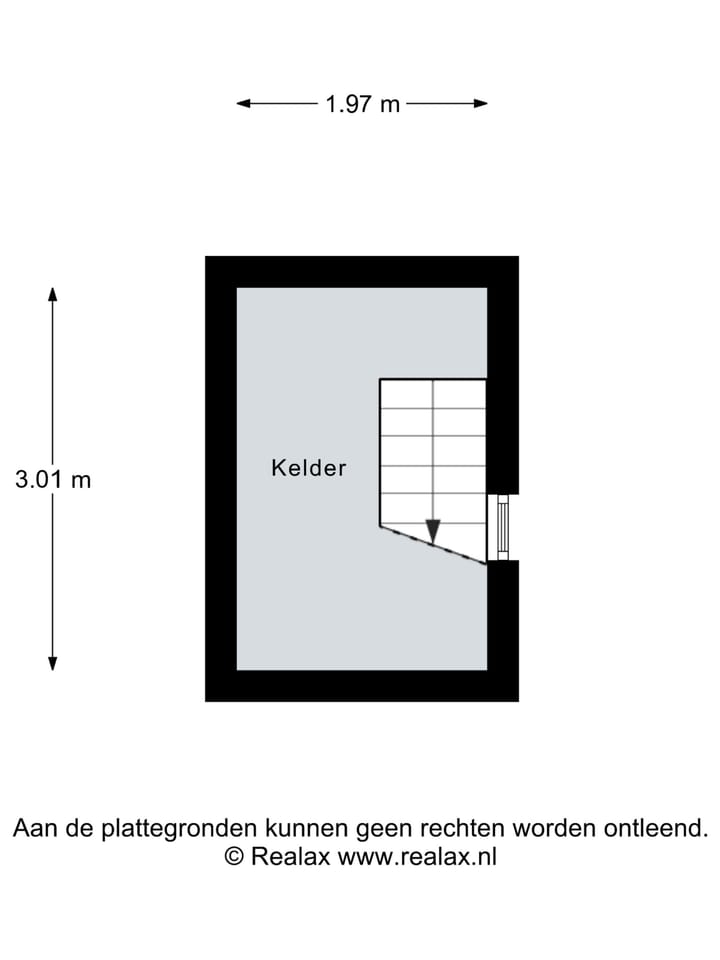 1.97 m

3.01 m

Kelder

Aan de plattegronden kunnen geen rechten worden ontleend.
© Realax www.realax.nl